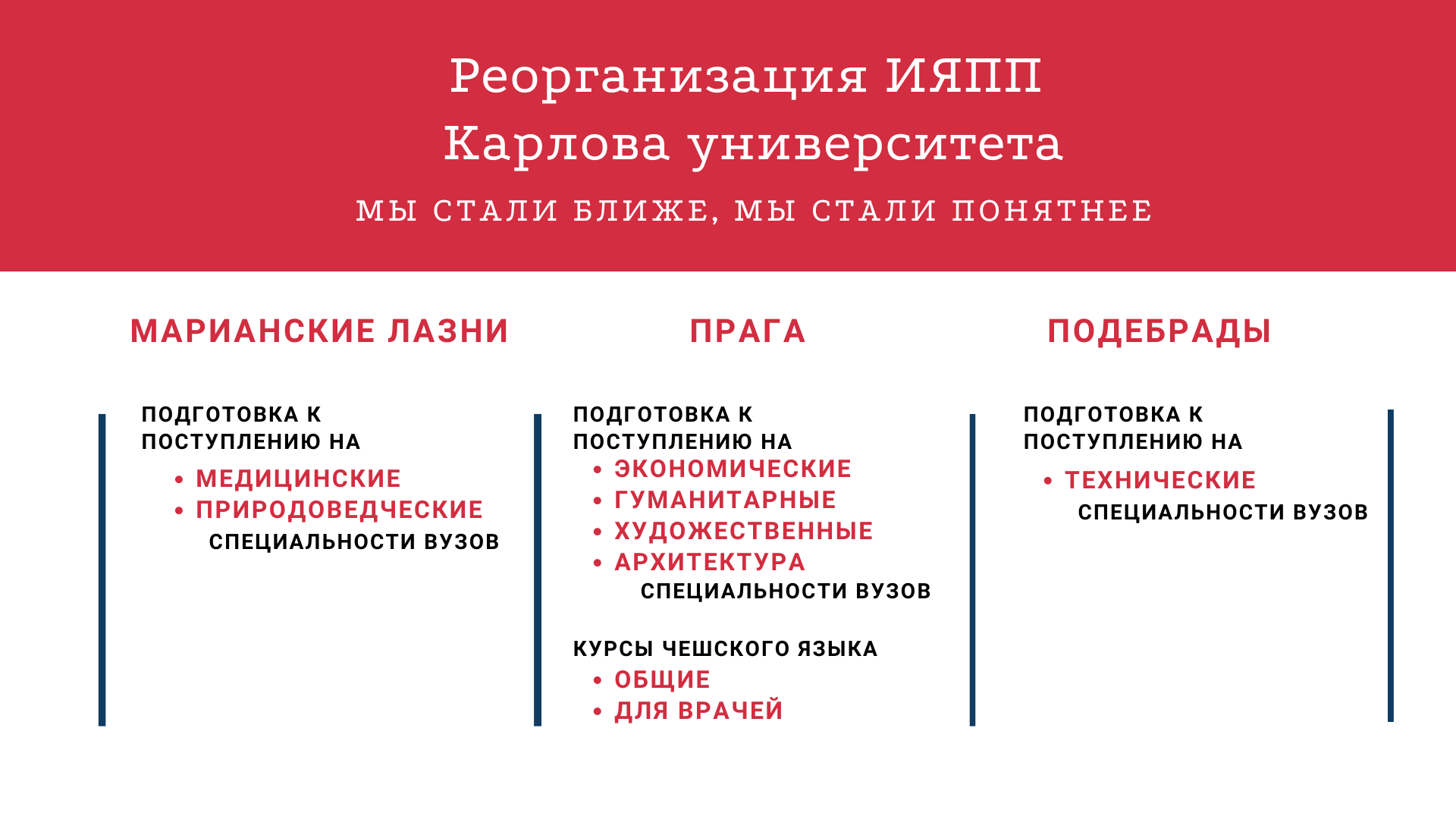 Реорганизация ИЯПП
Карлова университета

МЫ СТАЛИ БЛИЖЕ, МЫ СТАЛИ ПОНЯТНЕЕ

МАРИАНСКИЕ ЛАЗНИ

ПОДГОТОВКА К ПОСТУПЛЕНИЮ НА
• МЕДИЦИНСКИЕ
• ПРИРОДОВЕДЧЕСКИЕ
СПЕЦИАЛЬНОСТИ ВУЗОВ

ПРАГА

ПОДГОТОВКА К ПОСТУПЛЕНИЮ НА
• ЭКОНОМИЧЕСКИЕ
• ГУМАНИТАРНЫЕ
• ХУДОЖЕСТВЕННЫЕ
• АРХИТЕКТУРА
СПЕЦИАЛЬНОСТИ ВУЗОВ

КУРСЫ ЧЕШСКОГО ЯЗЫКА
• ОБЩИЕ
• ДЛЯ ВРАЧЕЙ

ПОДЕБРАДЫ

ПОДГОТОВКА К ПОСТУПЛЕНИЮ НА
• ТЕХНИЧЕСКИЕ
СПЕЦИАЛЬНОСТИ ВУЗОВ